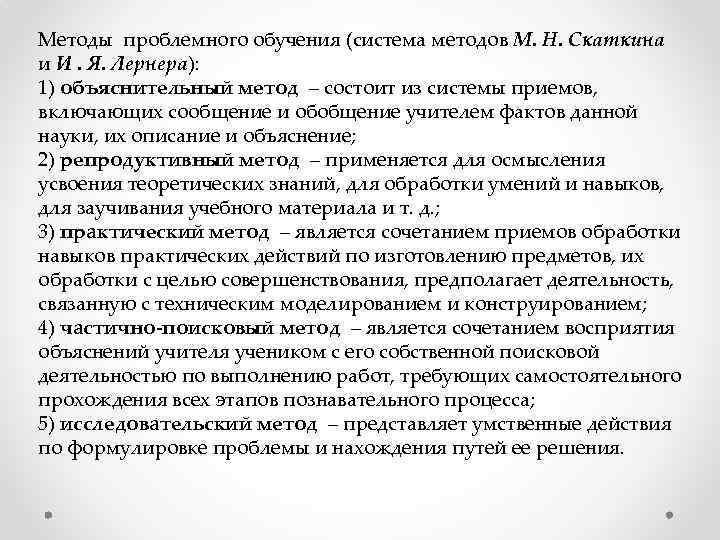 Методы проблемного обучения (система методов М. Н. Скаткина и И . Я. Лернера):
1) объяснительный метод – состоит из системы приемов, включающих сообщение и обобщение учителем фактов данной науки, их описание и объяснение;
2) репродуктивный метод – применяется для осмысления усвоения теоретических знаний, для обработки умений и навыков, для заучивания учебного материала и т. д.;
3) практический метод – является сочетанием приемов обработки навыков практических действий по изготовлению предметов, их обработки с целью совершенствования, предполагает деятельность, связанную с техническим моделированием и конструированием;
4) частично-поисковый метод – является сочетанием восприятия объяснений учителя учеником с его собственной поисковой деятельностью по выполнению работ, требующих самостоятельного прохождения всех этапов познавательного процесса;
5) исследовательский метод – представляет умственные действия по формулировке проблемы и нахождения путей ее решения.